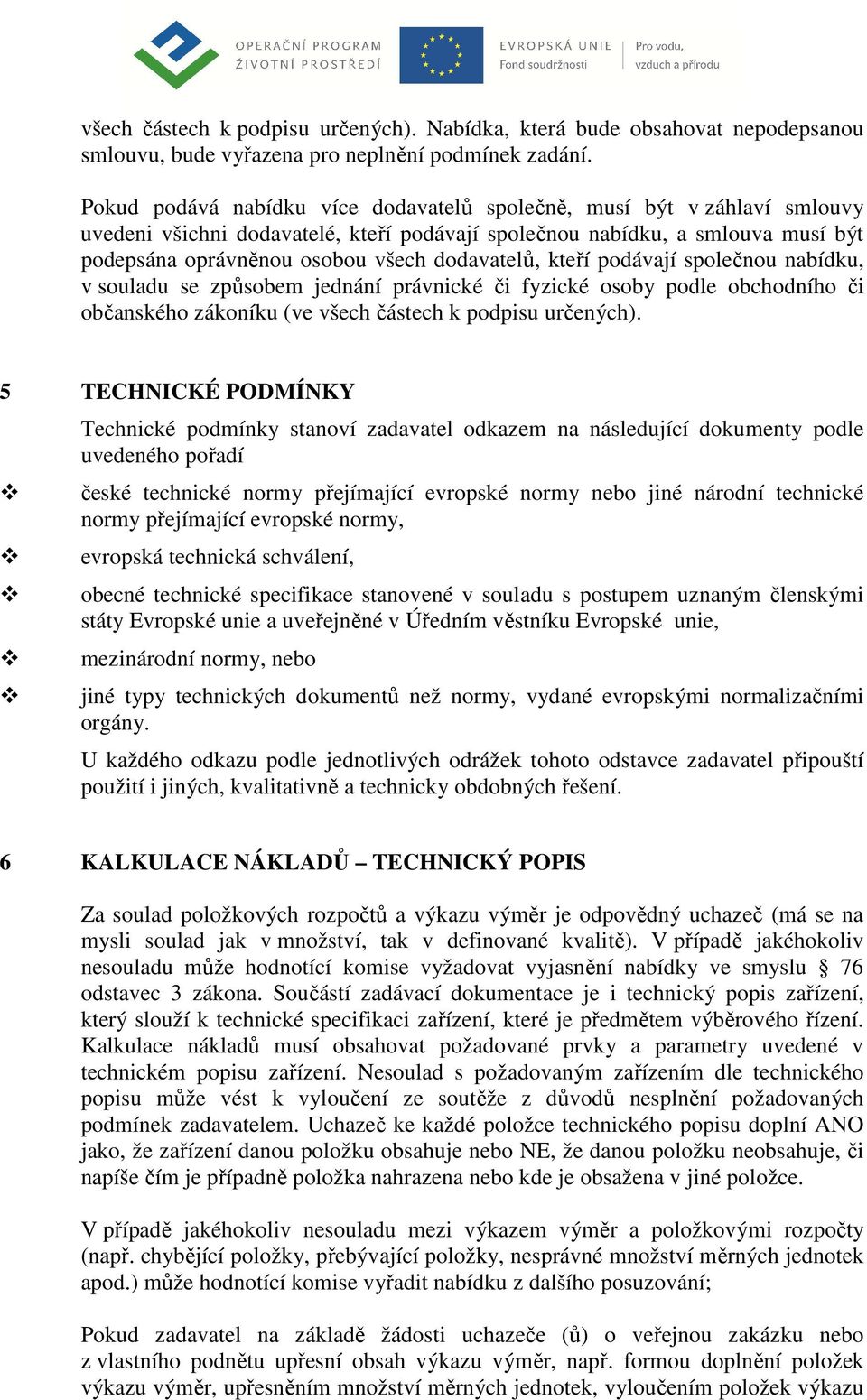 OPERAČNÍ PROGRAM ŽIVOTNÍ PROSTŘEDÍ

EVROPSKÁ UNIE Fond soudržnosti

Pro vodu, vzduch a přírodu

všech částech k podpisu určených). Nabídka, která bude obsahovat nepodepsanou smlouvu, bude vyřazena pro neplnění podmínek zadání.

Pokud podává nabídku více dodavatelů společně, musí být v záhlaví smlouvy uvedeni všichni dodavatelé, kteří podávají společnou nabídku, a smlouva musí být podepsána oprávněnou osobou všech dodavatelů, kteří podávají společnou nabídku, v souladu se způsobem jednání právnické či fyzické osoby podle obchodního či občanského zákoníku (ve všech částech k podpisu určených).

5 TECHNICKÉ PODMÍNKY

Technické podmínky stanoví zadavatel odkazem na následující dokumenty podle uvedeného pořadí

❖ české technické normy přejímající evropské normy nebo jiné národní technické normy přejímající evropské normy,

❖ evropská technická schválení,

❖ obecné technické specifikace stanovené v souladu s postupem uznaným členskými státy Evropské unie a uveřejněné v Úředním věstníku Evropské unie,

❖ mezinárodní normy, nebo

❖ jiné typy technických dokumentů než normy, vydané evropskými normalizačními orgány.

U každého odkazu podle jednotlivých odrážek tohoto odstavce zadavatel připouští použití i jiných, kvalitativně a technicky obdobných řešení.

6 KALKULACE NÁKLADŮ – TECHNICKÝ POPIS

Za soulad položkových rozpočtů a výkazu výměr je odpovědný uchazeč (má se na mysli soulad jak v množství, tak v definované kvalitě). V případě jakéhokoliv nesouladu může hodnotící komise vyžadovat vyjasnění nabídky ve smyslu § 76 odstavec 3 zákona. Součástí zadávací dokumentace je i technický popis zařízení, který slouží k technické specifikaci zařízení, které je předmětem výběrového řízení. Kalkulace nákladů musí obsahovat požadované prvky a parametry uvedené v technickém popisu zařízení. Nesoulad s požadovaným zařízením dle technického popisu může vést k vyloučení ze soutěže z důvodů nesplnění požadovaných podmínek zadavatelem. Uchazeč ke každé položce technického popisu doplní ANO jako, že zařízení danou položku obsahuje nebo NE, že danou položku neobsahuje, či napíše čím je případně položka nahrazena nebo kde je obsažena v jiné položce.

V případě jakéhokoliv nesouladu mezi výkazem výměr a položkovými rozpočty (např. chybějící položky, přebývající položky, nesprávné množství měrných jednotek apod.) může hodnotící komise vyřadit nabídku z dalšího posuzování;

Pokud zadavatel na základě žádosti uchazeče (ů) o veřejnou zakázku nebo z vlastního podnětu upřesní obsah výkazu výměr, např. formou doplnění položek výkazu výměr, upřesněním množství měrných jednotek, vyloučením položek výkazu